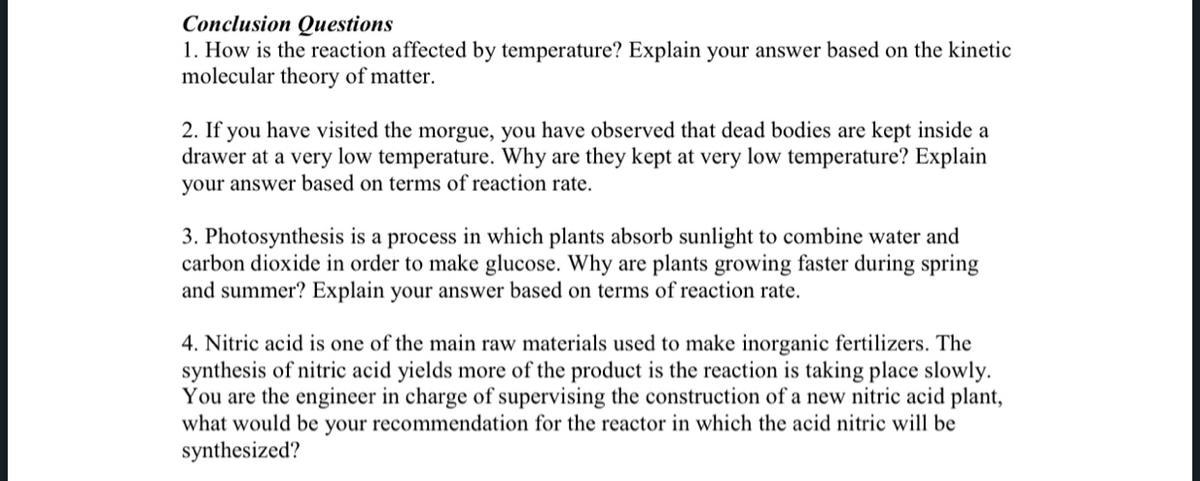 Conclusion Questions
1. How is the reaction affected by temperature? Explain your answer based on the kinetic molecular theory of matter.

2. If you have visited the morgue, you have observed that dead bodies are kept inside a drawer at a very low temperature. Why are they kept at very low temperature? Explain your answer based on terms of reaction rate.

3. Photosynthesis is a process in which plants absorb sunlight to combine water and carbon dioxide in order to make glucose. Why are plants growing faster during spring and summer? Explain your answer based on terms of reaction rate.

4. Nitric acid is one of the main raw materials used to make inorganic fertilizers. The synthesis of nitric acid yields more of the product is the reaction is taking place slowly. You are the engineer in charge of supervising the construction of a new nitric acid plant, what would be your recommendation for the reactor in which the acid nitric will be synthesized?